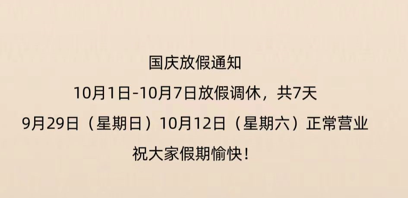 国庆放假通知

10月1日-10月7日放假调休，共7天

9月29日（星期日）10月12日（星期六）正常营业

祝大家假期愉快！